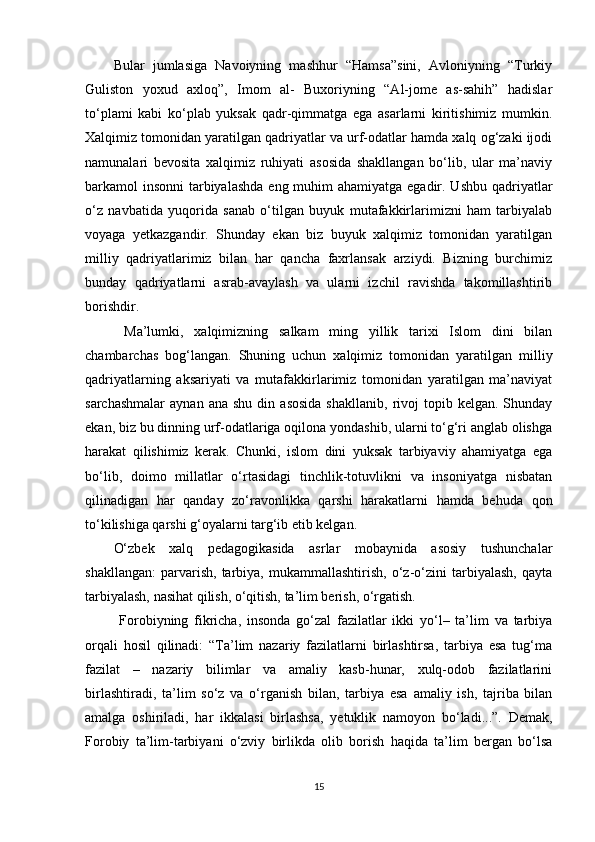 Bular jumlasiga Navoiyning mashhur “Hamsa”sini, Avloniyning “Turkiy Guliston yoxud axloq”, Imom al- Buxoriyning “Al-jome as-sahih” hadislar to‘plami kabi ko‘plab yuksak qadr-qimmatga ega asarlarni kiritishimiz mumkin. Xalqimiz tomonidan yaratilgan qadriyatlar va urf-odatlar hamda xalq og‘zaki ijodi namunalari bevosita xalqimiz ruhiyati asosida shakllangan bo‘lib, ular ma’naviy barkamol insonni tarbiyalashda eng muhim ahamiyatga egadir. Ushbu qadriyatlar o‘z navbatida yuqorida sanab o‘tilgan buyuk mutafakkirlarimizni ham tarbiyalab voyaga yetkazgandir. Shunday ekan biz buyuk xalqimiz tomonidan yaratilgan milliy qadriyatlarimiz bilan har qancha faxrlansak arziydi. Bizning burchimiz bunday qadriyatlarni asrab-avaylash va ularni izchil ravishda takomillashtirib borishdir.

Ma’lumki, xalqimizning salkam ming yillik tarixi Islom dini bilan chambarchas bog‘langan. Shuning uchun xalqimiz tomonidan yaratilgan milliy qadriyatlarning aksariyati va mutafakkirlarimiz tomonidan yaratilgan ma’naviyat sarchashmalar aynan ana shu din asosida shakllanib, rivoj topib kelgan. Shunday ekan, biz bu dinning urf-odatlariga oqilona yondashib, ularni to‘g‘ri anglab olishga harakat qilishimiz kerak. Chunki, islom dini yuksak tarbiyaviy ahamiyatga ega bo‘lib, doimo millatlar o‘rtasidagi tinchlik-totuvlikni va insoniyatga nisbatan qilinadigan har qanday zo‘ravonlikka qarshi harakatlarni hamda behuda qon to‘kilishiga qarshi g‘oyalarni targ‘ib etib kelgan.

O‘zbek xalq pedagogikasida asrlar mobaynida asosiy tushunchalar shakllangan: parvarish, tarbiya, mukammallashtirish, o‘z-o‘zini tarbiyalash, qayta tarbiyalash, nasihat qilish, o‘qitish, ta’lim berish, o‘rgatish.

Forobiyning fikricha, insonda go‘zal fazilatlar ikki yo‘l– ta’lim va tarbiya orqali hosil qilinadi: “Ta’lim nazariy fazilatlarni birlashtirsa, tarbiya esa tug‘ma fazilat – nazariy bilimlar va amaliy kasb-hunar, xulq-odob fazilatlarini birlashtiradi, ta’lim so‘z va o‘rganish bilan, tarbiya esa amaliy ish, tajriba bilan amalga oshiriladi, har ikkalasi birlashsa, yetuklik namoyon bo‘ladi...”. Demak, Forobiy ta’lim-tarbiyani o‘zviy birlikda olib borish haqida ta’lim bergan bo‘lsa

15